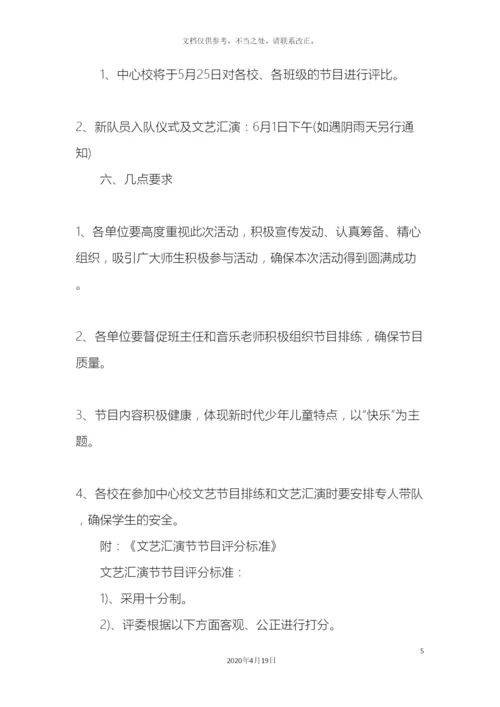 文档仅供参考，不当之处，请联系改正。

1、中心校将于5月25日对各校、各班级的节目进行评比。

2、新队员入队仪式及文艺汇演：6月1日下午(如遇阴雨天另行通知)

六、几点要求

1、各单位要高度重视此次活动，积极宣传发动、认真筹备、精心组织，吸引广大师生积极参与活动，确保本次活动得到圆满成功。

2、各单位要督促班主任和音乐老师积极组织节目排练，确保节目质量。

3、节目内容积极健康，体现新时代少年儿童特点，以"快乐"为主题。

4、各校在参加中心校文艺节目排练和文艺汇演时要安排专人带队，确保学生的安全。

附：《文艺汇演节节目评分标准》

文艺汇演节节目评分标准：

1)、采用十分制。

2)、评委根据以下方面客观、公正进行打分。

5

2020年4月19日